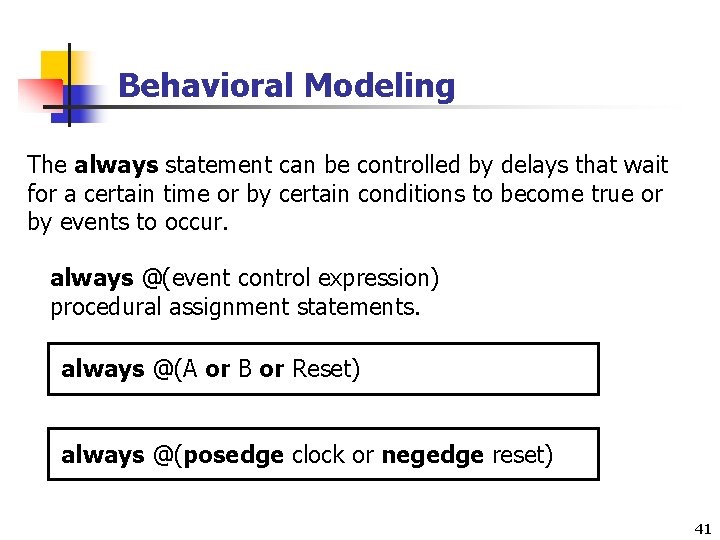 Behavioral Modeling

The always statement can be controlled by delays that wait for a certain time or by certain conditions to become true or by events to occur.

always @(event control expression)
procedural assignment statements.

always @(A or B or Reset)

always @(posedge clock or negedge reset)

41